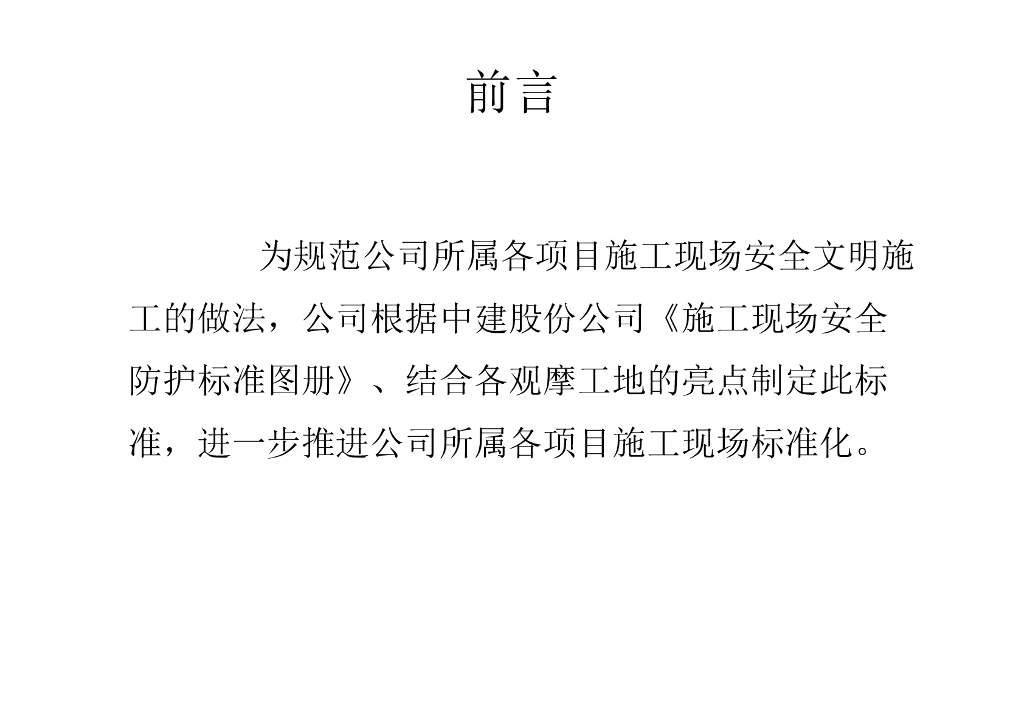 前言

为规范公司所属各项目施工现场安全文明施工的做法，公司根据中建股份公司《施工现场安全防护标准图册》、结合各观摩工地的亮点制定此标准，进一步推进公司所属各项目施工现场标准化。